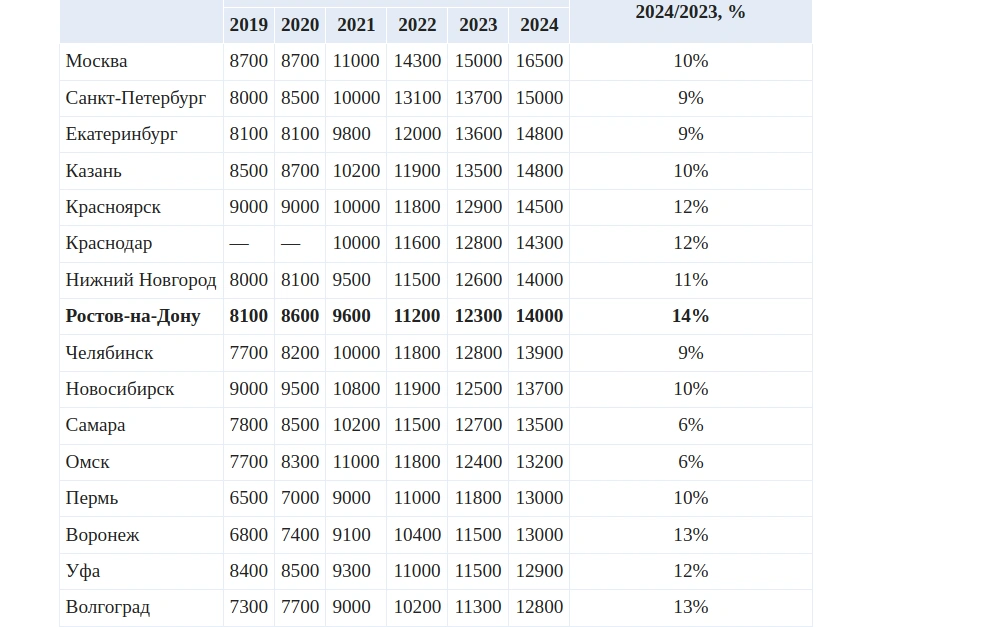 |  | 2019 | 2020 | 2021 | 2022 | 2023 | 2024 | 2024/2023, % |
|---|---|---|---|---|---|---|---|
| Москва | 8700 | 8700 | 11000 | 14300 | 15000 | 16500 | 10% |
| Санкт-Петербург | 8000 | 8500 | 10000 | 13100 | 13700 | 15000 | 9% |
| Екатеринбург | 8100 | 8100 | 9800 | 12000 | 13600 | 14800 | 9% |
| Казань | 8500 | 8700 | 10200 | 11900 | 13500 | 14800 | 10% |
| Красноярск | 9000 | 9000 | 10000 | 11800 | 12900 | 14500 | 12% |
| Краснодар | — | — | 10000 | 11600 | 12800 | 14300 | 12% |
| Нижний Новгород | 8000 | 8100 | 9500 | 11500 | 12600 | 14000 | 11% |
| **Ростов-на-Дону** | **8100** | **8600** | **9600** | **11200** | **12300** | **14000** | **14%** |
| Челябинск | 7700 | 8200 | 10000 | 11800 | 12800 | 13900 | 9% |
| Новосибирск | 9000 | 9500 | 10800 | 11900 | 12500 | 13700 | 10% |
| Самара | 7800 | 8500 | 10200 | 11500 | 12700 | 13500 | 6% |
| Омск | 7700 | 8300 | 11000 | 11800 | 12400 | 13200 | 6% |
| Пермь | 6500 | 7000 | 9000 | 11000 | 11800 | 13000 | 10% |
| Воронеж | 6800 | 7400 | 9100 | 10400 | 11500 | 13000 | 13% |
| Уфа | 8400 | 8500 | 9300 | 11000 | 11500 | 12900 | 12% |
| Волгоград | 7300 | 7700 | 9000 | 10200 | 11300 | 12800 | 13% |